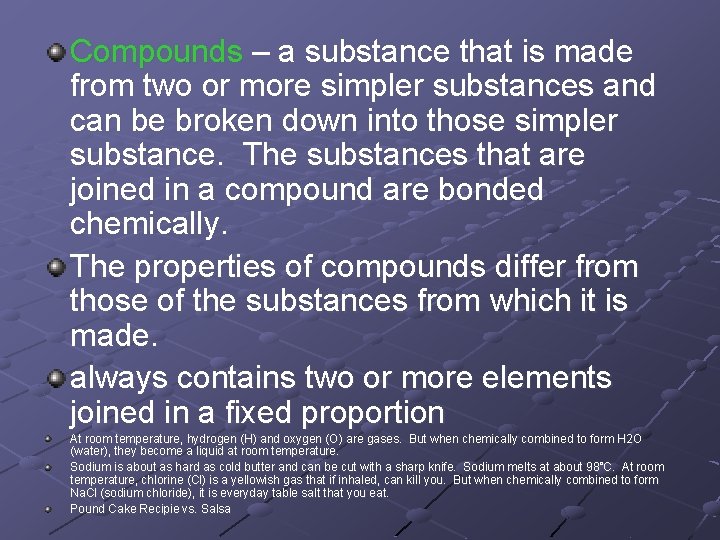 • Compounds – a substance that is made from two or more simpler substances and can be broken down into those simpler substance. The substances that are joined in a compound are bonded chemically.

• The properties of compounds differ from those of the substances from which it is made.

• always contains two or more elements joined in a fixed proportion

• At room temperature, hydrogen (H) and oxygen (O) are gases. But when chemically combined to form H2O (water), they become a liquid at room temperature.

• Sodium is about as hard as cold butter and can be cut with a sharp knife. Sodium melts at about 98°C. At room temperature, chlorine (Cl) is a yellowish gas that if inhaled, can kill you. But when chemically combined to form NaCl (sodium chloride), it is everyday table salt that you eat.

• Pound Cake Recipie vs. Salsa